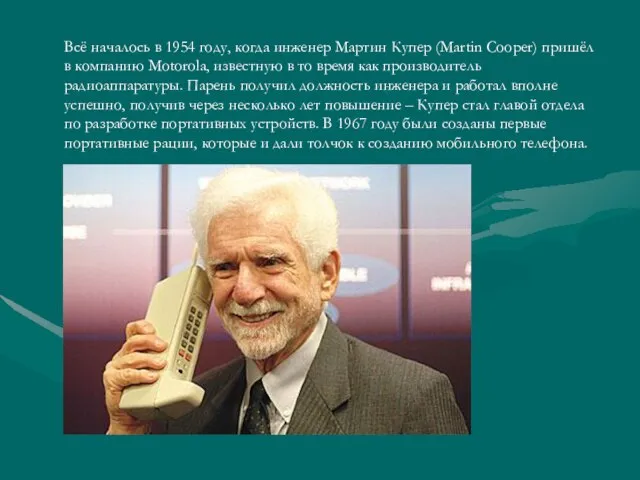 Всё началось в 1954 году, когда инженер Мартин Купер (Martin Cooper) пришёл в компанию Motorola, известную в то время как производитель радиоаппаратуры. Парень получил должность инженера и работал вполне успешно, получив через несколько лет повышение – Купер стал главой отдела по разработке портативных устройств. В 1967 году были созданы первые портативные рации, которые и дали толчок к созданию мобильного телефона.